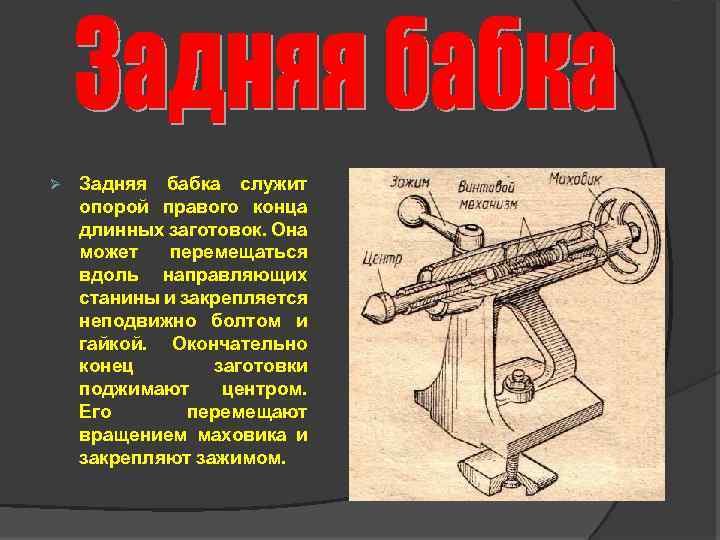 Задняя бабка

Задняя бабка служит опорой правого конца длинных заготовок. Она может перемещаться вдоль направляющих станины и закрепляется неподвижно болтом и гайкой. Окончательно конец заготовки поджимают центром. Его перемещают вращением маховика и закрепляют зажимом.

Зажим
Винтовой механизм
Маховик
Центр